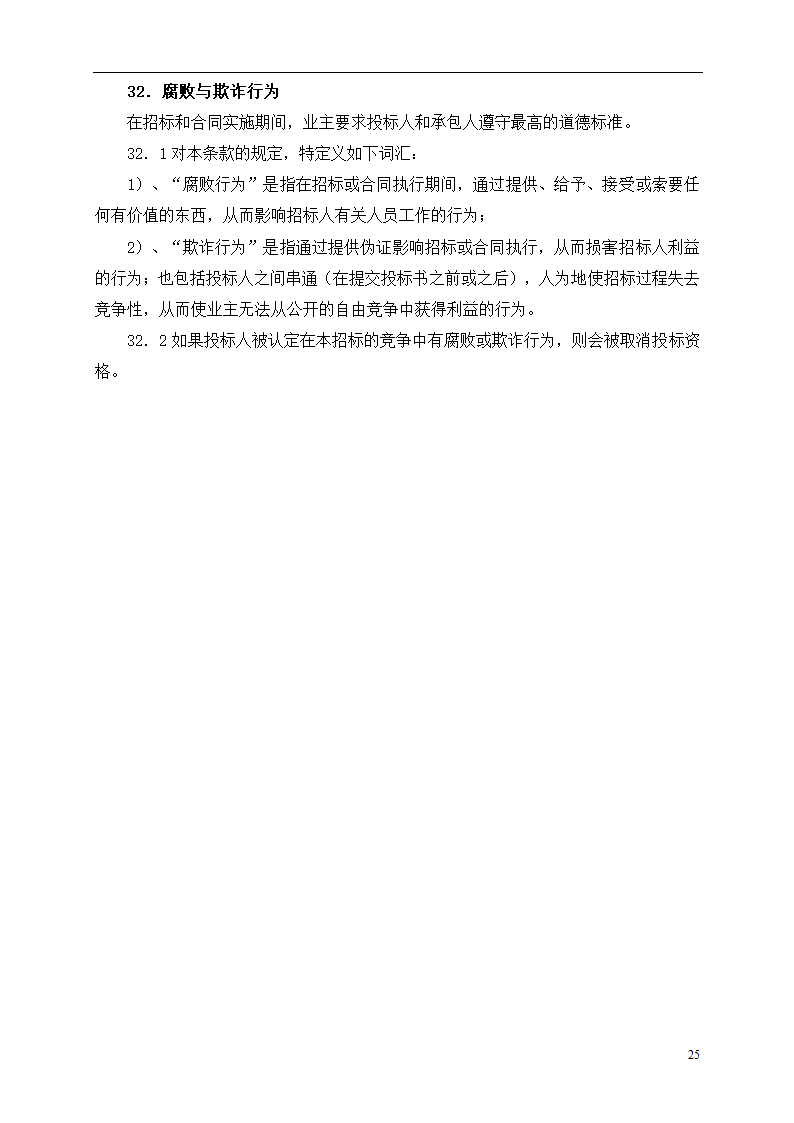 32．腐败与欺诈行为

在招标和合同实施期间，业主要求投标人和承包人遵守最高的道德标准。

32．1 对本条款的规定，特定义如下词汇：

1）、“腐败行为”是指在招标或合同执行期间，通过提供、给予、接受或索要任何有价值的东西，从而影响招标人有关人员工作的行为；

2）、“欺诈行为”是指通过提供伪证影响招标或合同执行，从而损害招标人利益的行为；也包括投标人之间串通（在提交投标书之前或之后），人为地使招标过程失去竞争性，从而使业主无法从公开的自由竞争中获得利益的行为。

32．2 如果投标人被认定在本招标的竞争中有腐败或欺诈行为，则会被取消投标资格。

25